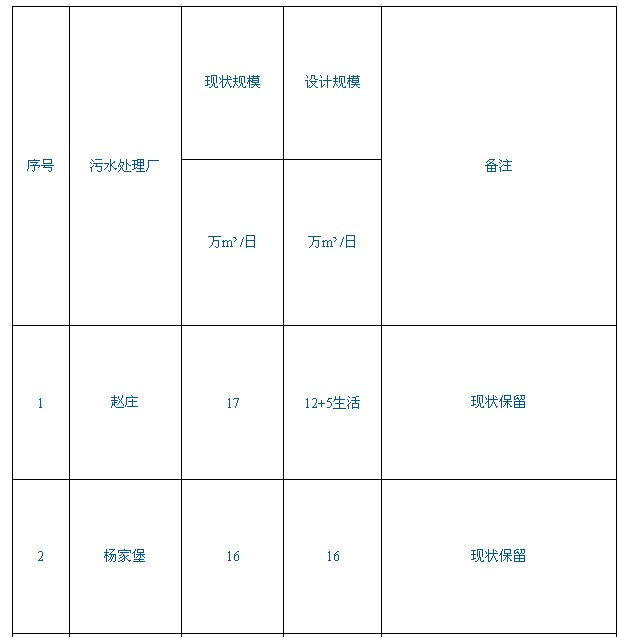 | 序号 | 污水处理厂 | 现状规模 | 设计规模 | 备注 |
|---|---|---|---|---|
| | | 万$m^3$/日 | 万$m^3$/日 | |
| 1 | 赵庄 | 17 | 12+5生活 | 现状保留 |
| 2 | 杨家堡 | 16 | 16 | 现状保留 |